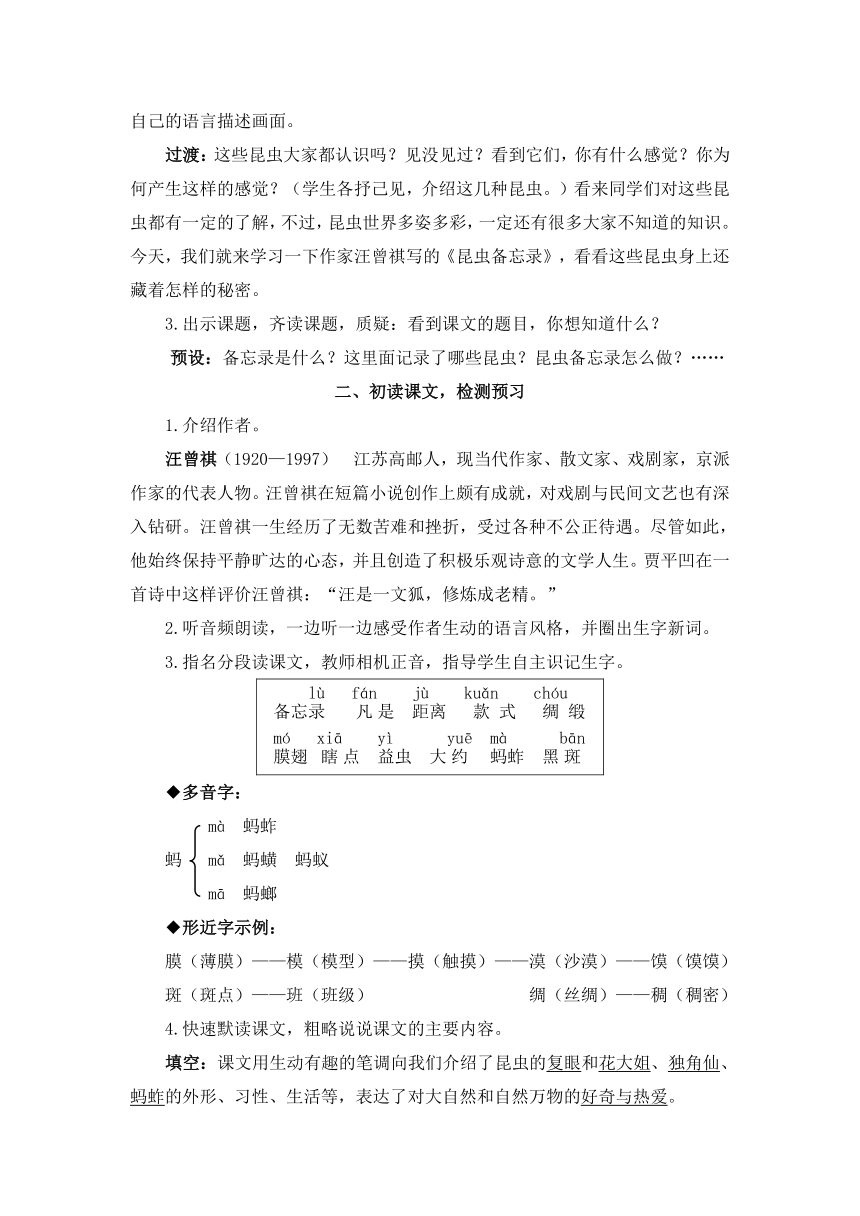 自己的语言描述画面。

过渡：这些昆虫大家都认识吗？见没见过？看到它们，你有什么感觉？你为何产生这样的感觉？（学生各抒己见，介绍这几种昆虫。）看来同学们对这些昆虫都有一定的了解，不过，昆虫世界多姿多彩，一定还有很多大家不知道的知识。今天，我们就来学习一下作家汪曾祺写的《昆虫备忘录》，看看这些昆虫身上还藏着怎样的秘密。

3.出示课题，齐读课题，质疑：看到课文的题目，你想知道什么？

预设：备忘录是什么？这里面记录了哪些昆虫？昆虫备忘录怎么做？……

二、初读课文，检测预习

1.介绍作者。

汪曾祺（1920—1997） 江苏高邮人，现当代作家、散文家、戏剧家，京派作家的代表人物。汪曾祺在短篇小说创作上颇有成就，对戏剧与民间文艺也有深入钻研。汪曾祺一生经历了无数苦难和挫折，受过各种不公正待遇。尽管如此，他始终保持平静旷达的心态，并且创造了积极乐观诗意的文学人生。贾平凹在一首诗中这样评价汪曾祺：“汪是一文狐，修炼成老精。”

2.听音频朗读，一边听一边感受作者生动的语言风格，并圈出生字新词。

3.指名分段读课文，教师相机正音，指导学生自主识记生字。

lù fán jù kuǎn chóu
备忘录 凡是 距离 款式 绸缎
mó xiā yì yuē mà bān
膜翅 瞎点 益虫 大约 蚂蚱 黑斑

◆多音字：

蚂 mà 蚂蚱
mǎ 蚂蟥 蚂蚁
mā 蚂螂

◆形近字示例：

膜（薄膜）——模（模型）——摸（触摸）——漠（沙漠）——馍（馍馍）

斑（斑点）——班（班级）

绸（丝绸）——稠（稠密）

4.快速默读课文，粗略说说课文的主要内容。

填空：课文用生动有趣的笔调向我们介绍了昆虫的复眼和花大姐、独角仙、蚂蚱的外形、习性、生活等，表达了对大自然和自然万物的好奇与热爱。